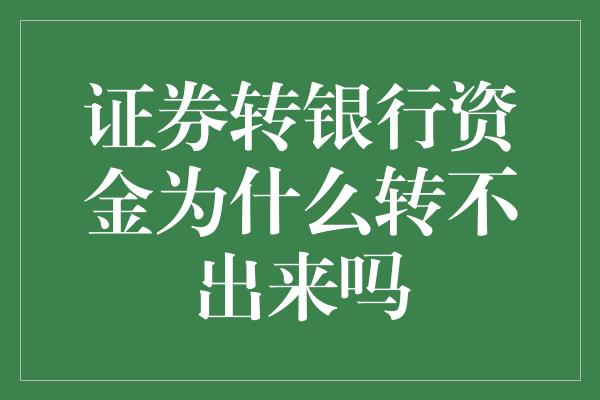 证券转银行资金为什么转不出来吗